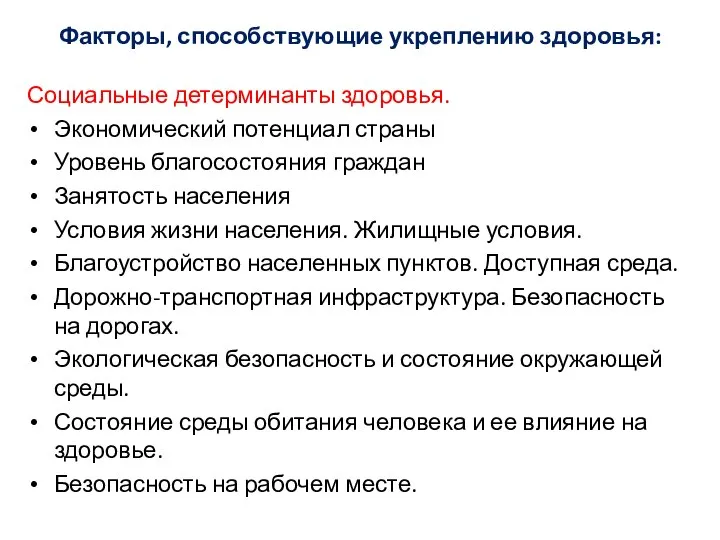 Факторы, способствующие укреплению здоровья:

Социальные детерминанты здоровья.
• Экономический потенциал страны
• Уровень благосостояния граждан
• Занятость населения
• Условия жизни населения. Жилищные условия.
• Благоустройство населенных пунктов. Доступная среда.
• Дорожно-транспортная инфраструктура. Безопасность на дорогах.
• Экологическая безопасность и состояние окружающей среды.
• Состояние среды обитания человека и ее влияние на здоровье.
• Безопасность на рабочем месте.